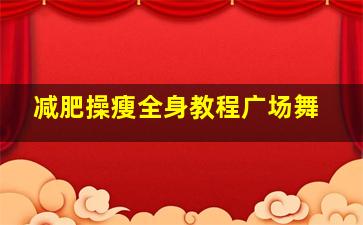 减肥操瘦全身教程广场舞